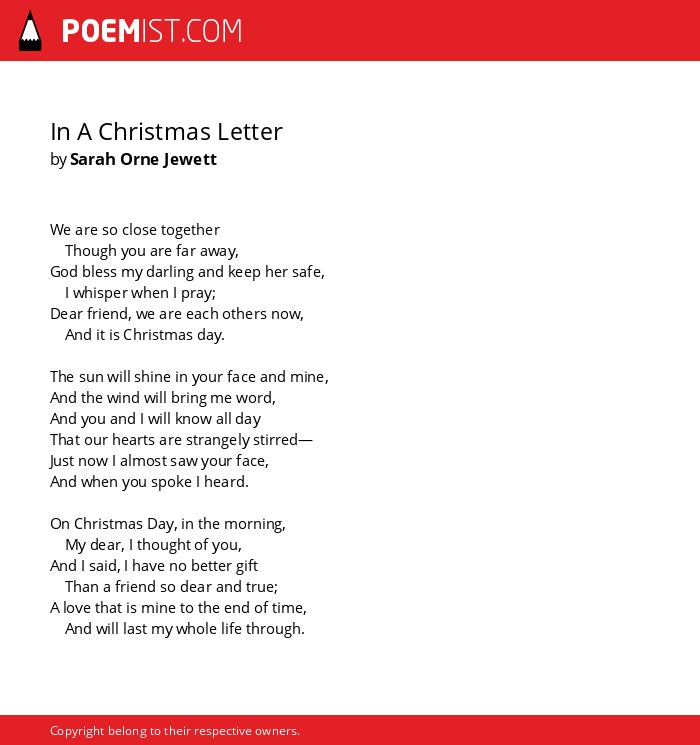 POEMIST.COM

In A Christmas Letter
by Sarah Orne Jewett

We are so close together
Though you are far away,
God bless my darling and keep her safe,
I whisper when I pray;
Dear friend, we are each others now,
And it is Christmas day.

The sun will shine in your face and mine,
And the wind will bring me word,
And you and I will know all day
That our hearts are strangely stirred—
Just now I almost saw your face,
And when you spoke I heard.

On Christmas Day, in the morning,
My dear, I thought of you,
And I said, I have no better gift
Than a friend so dear and true;
A love that is mine to the end of time,
And will last my whole life through.

Copyright belong to their respective owners.